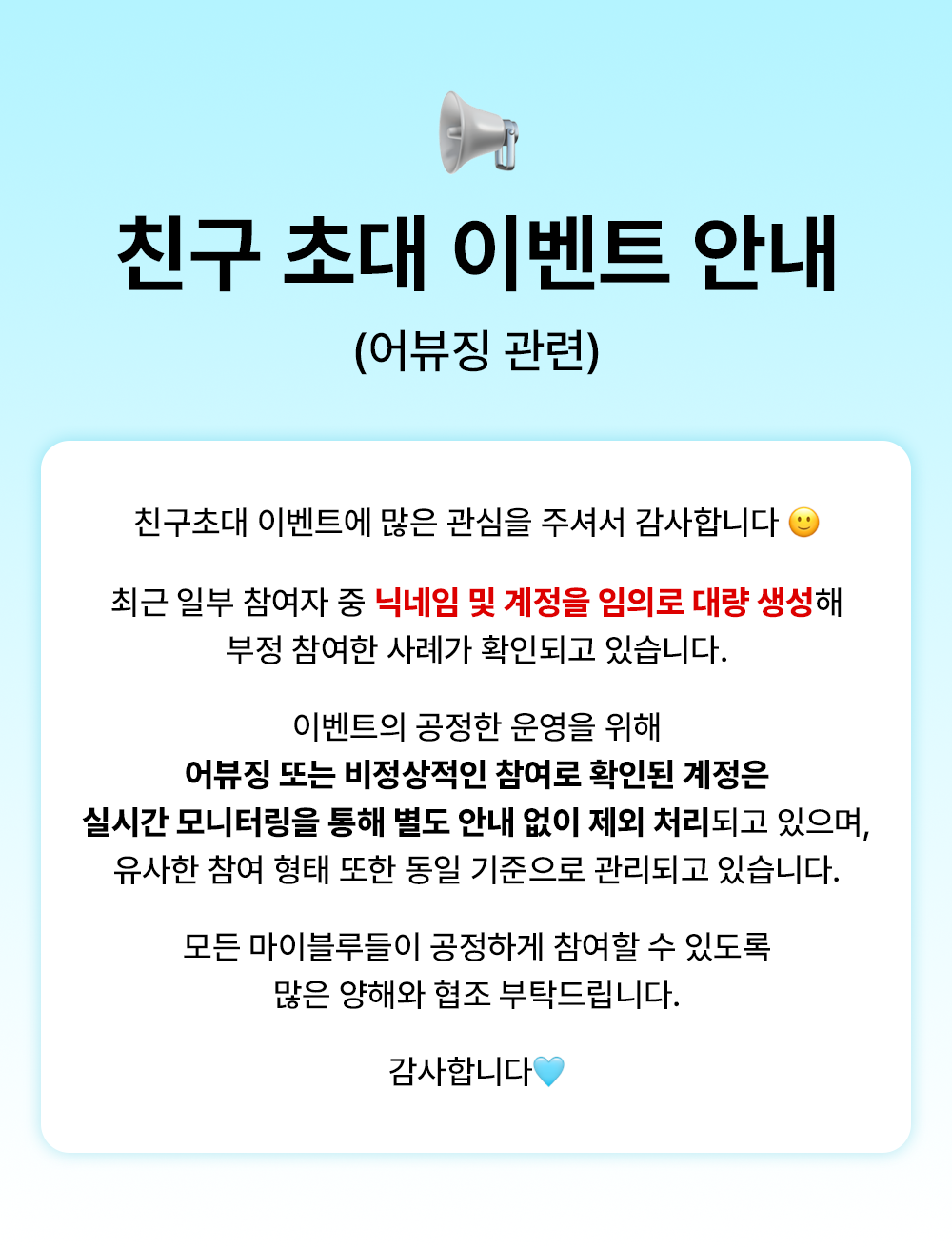 친구 초대 이벤트 안내

(어뷰징 관련)

친구초대 이벤트에 많은 관심을 주셔서 감사합니다 🙂

최근 일부 참여자 중 닉네임 및 계정을 임의로 대량 생성해 부정 참여한 사례가 확인되고 있습니다.

이벤트의 공정한 운영을 위해
어뷰징 또는 비정상적인 참여로 확인된 계정은
실시간 모니터링을 통해 별도 안내 없이 제외 처리되고 있으며,
유사한 참여 형태 또한 동일 기준으로 관리되고 있습니다.

모든 마이블루들이 공정하게 참여할 수 있도록
많은 양해와 협조 부탁드립니다.

감사합니다🩵